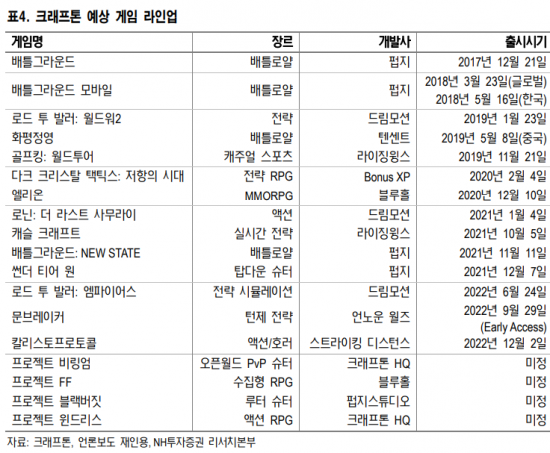 표4. 크래프톤 예상 게임 라인업

| 게임명 | 장르 | 개발사 | 출시시기 |
|---|---|---|---|
| 배틀그라운드 | 배틀로얄 | 펍지 | 2017년 12월 21일 |
| 배틀그라운드 모바일 | 배틀로얄 | 펍지 | 2018년 3월 23일(글로벌) 2018년 5월 16일(한국) |
| 로드 투 발러: 월드워2 | 전략 | 드림모션 | 2019년 1월 23일 |
| 화평정영 | 배틀로얄 | 텐센트 | 2019년 5월 8일(중국) |
| 골프킹: 월드투어 | 캐주얼 스포츠 | 라이징윙스 | 2019년 11월 21일 |
| 다크 크리스탈 택틱스: 저항의 시대 | 전략 RPG | Bonus XP | 2020년 2월 4일 |
| 엘리온 | MMORPG | 블루홀 | 2020년 12월 10일 |
| 로닌: 더 라스트 사무라이 | 액션 | 드림모션 | 2021년 1월 4일 |
| 캐슬 크래프트 | 실시간 전략 | 라이징윙스 | 2021년 10월 5일 |
| 배틀그라운드: NEW STATE | 배틀로얄 | 펍지 | 2021년 11월 11일 |
| 썬더 티어 원 | 탑다운 슈터 | 펍지 | 2021년 12월 7일 |
| 로드 투 발러: 엠파이어스 | 전략 시뮬레이션 | 드림모션 | 2022년 6월 24일 |
| 문브레이커 | 턴제 전략 | 언노운 월즈 | 2022년 9월 29일 (Early Access) |
| 칼리스토프로토콜 | 액션/호러 | 스트라이킹 디스턴스 | 2022년 12월 2일 |
| 프로젝트 비링엄 | 오픈월드 PvP 슈터 | 크래프톤 HQ | 미정 |
| 프로젝트 FF | 수집형 RPG | 블루홀 | 미정 |
| 프로젝트 블랙버짓 | 루터 슈터 | 펍지스튜디오 | 미정 |
| 프로젝트 윈드리스 | 액션 RPG | 크래프톤 HQ | 미정 |

자료: 크래프톤, 언론보도 재인용, NH투자증권 리서치본부